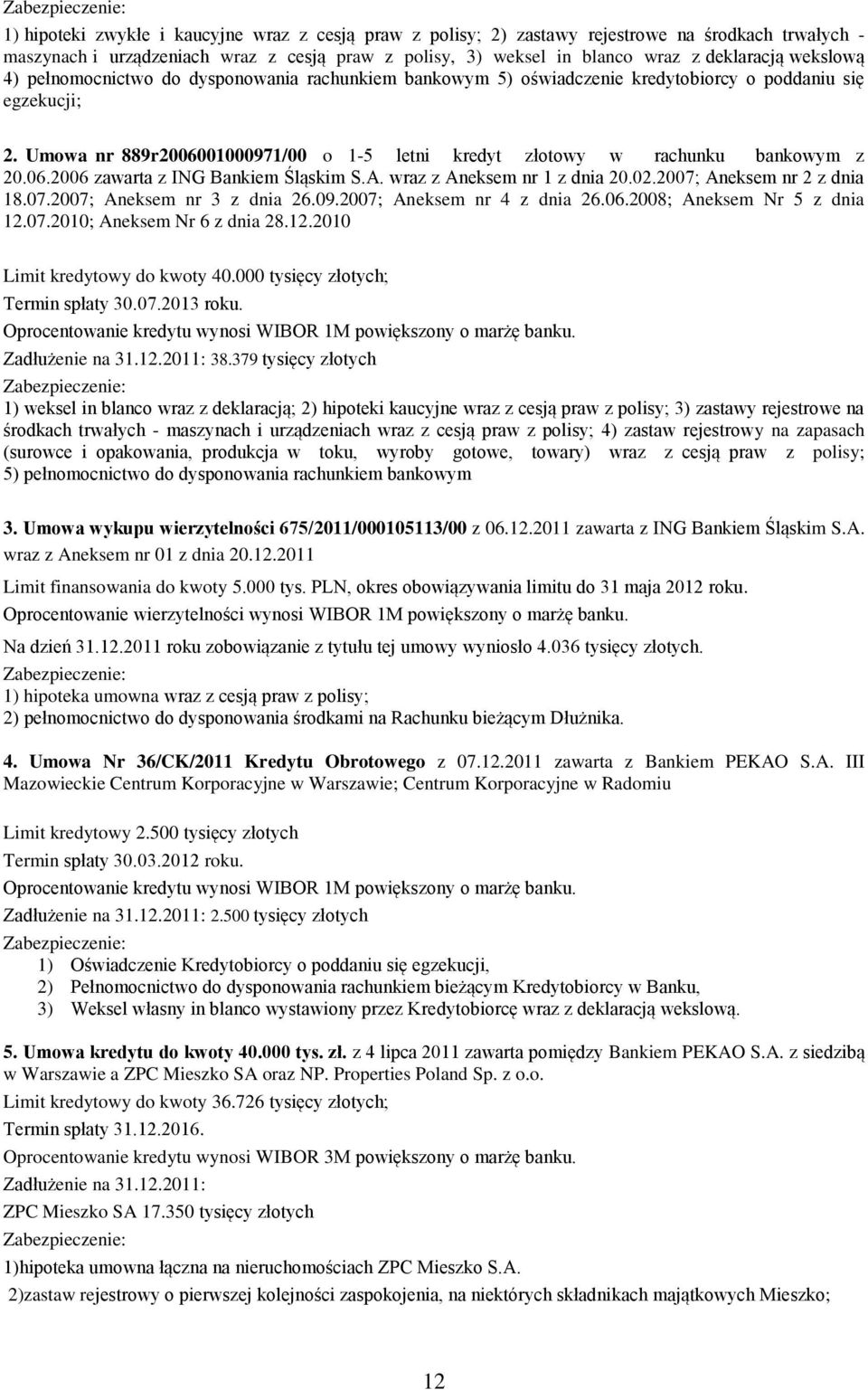 Zabezpieczenie:

1) hipoteki zwykłe i kaucyjne wraz z cesją praw z polisy; 2) zastawy rejestrowe na środkach trwałych - maszynach i urządzeniach wraz z cesją praw z polisy, 3) weksel in blanco wraz z deklaracją wekslową 4) pełnomocnictwo do dysponowania rachunkiem bankowym 5) oświadczenie kredytobiorcy o poddaniu się egzekucji;

2. Umowa nr 889r2006001000971/00 o 1-5 letni kredyt złotowy w rachunku bankowym z 20.06.2006 zawarta z ING Bankiem Śląskim S.A. wraz z Aneksem nr 1 z dnia 20.02.2007; Aneksem nr 2 z dnia 18.07.2007; Aneksem nr 3 z dnia 26.09.2007; Aneksem nr 4 z dnia 26.06.2008; Aneksem Nr 5 z dnia 12.07.2010; Aneksem Nr 6 z dnia 28.12.2010

Limit kredytowy do kwoty 40.000 tysięcy złotych;

Termin spłaty 30.07.2013 roku.

Oprocentowanie kredytu wynosi WIBOR 1M powiększony o marżę banku.

Zadłużenie na 31.12.2011: 38.379 tysięcy złotych

Zabezpieczenie:

1) weksel in blanco wraz z deklaracją; 2) hipoteki kaucyjne wraz z cesją praw z polisy; 3) zastawy rejestrowe na środkach trwałych - maszynach i urządzeniach wraz z cesją praw z polisy; 4) zastaw rejestrowy na zapasach (surowce i opakowania, produkcja w toku, wyroby gotowe, towary) wraz z cesją praw z polisy; 5) pełnomocnictwo do dysponowania rachunkiem bankowym

3. Umowa wykupu wierzytelności 675/2011/000105113/00 z 06.12.2011 zawarta z ING Bankiem Śląskim S.A. wraz z Aneksem nr 01 z dnia 20.12.2011

Limit finansowania do kwoty 5.000 tys. PLN, okres obowiązywania limitu do 31 maja 2012 roku.

Oprocentowanie wierzytelności wynosi WIBOR 1M powiększony o marżę banku.

Na dzień 31.12.2011 roku zobowiązanie z tytułu tej umowy wyniosło 4.036 tysięcy złotych.

Zabezpieczenie:

1) hipoteka umowna wraz z cesją praw z polisy;

2) pełnomocnictwo do dysponowania środkami na Rachunku bieżącym Dłużnika.

4. Umowa Nr 36/CK/2011 Kredytu Obrotowego z 07.12.2011 zawarta z Bankiem PEKAO S.A. III Mazowieckie Centrum Korporacyjne w Warszawie; Centrum Korporacyjne w Radomiu

Limit kredytowy 2.500 tysięcy złotych

Termin spłaty 30.03.2012 roku.

Oprocentowanie kredytu wynosi WIBOR 1M powiększony o marżę banku.

Zadłużenie na 31.12.2011: 2.500 tysięcy złotych

Zabezpieczenie:

1) Oświadczenie Kredytobiorcy o poddaniu się egzekucji,

2) Pełnomocnictwo do dysponowania rachunkiem bieżącym Kredytobiorcy w Banku,

3) Weksel własny in blanco wystawiony przez Kredytobiorcę wraz z deklaracją wekslową.

5. Umowa kredytu do kwoty 40.000 tys. zł. z 4 lipca 2011 zawarta pomiędzy Bankiem PEKAO S.A. z siedzibą w Warszawie a ZPC Mieszko SA oraz NP. Properties Poland Sp. z o.o.

Limit kredytowy do kwoty 36.726 tysięcy złotych;

Termin spłaty 31.12.2016.

Oprocentowanie kredytu wynosi WIBOR 3M powiększony o marżę banku.

Zadłużenie na 31.12.2011:

ZPC Mieszko SA 17.350 tysięcy złotych

Zabezpieczenie:

1)hipoteka umowna łączna na nieruchomościach ZPC Mieszko S.A.

2)zastaw rejestrowy o pierwszej kolejności zaspokojenia, na niektórych składnikach majątkowych Mieszko;

12